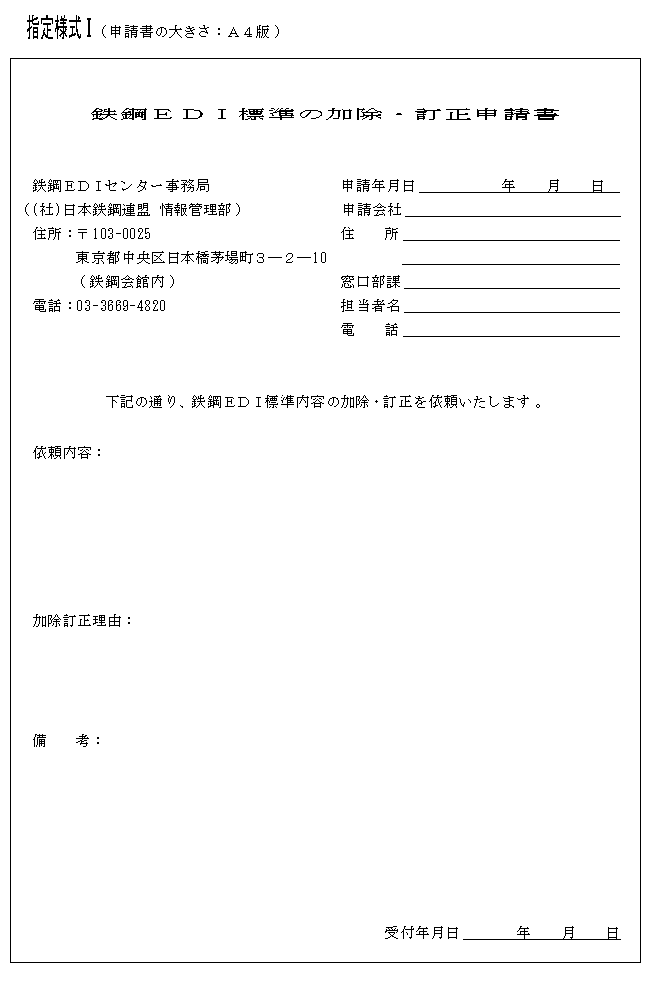 指定様式Ⅰ（申請書の大きさ：Ａ４版）

鉄鋼ＥＤＩ標準の加除・訂正申請書

鉄鋼ＥＤＩセンター事務局
（(社)日本鉄鋼連盟 情報管理部）
住所：〒103-0025
東京都中央区日本橋茅場町３－２－10
（鉄鋼会館内）
電話：03-3669-4820

申請年月日　　　年　　月　　日
申請会社
住　　所
窓口部課
担当者名
電　　話

下記の通り、鉄鋼ＥＤＩ標準内容の加除・訂正を依頼いたします。

依頼内容：

加除訂正理由：

備　　考：

受付年月日　　　年　　月　　日